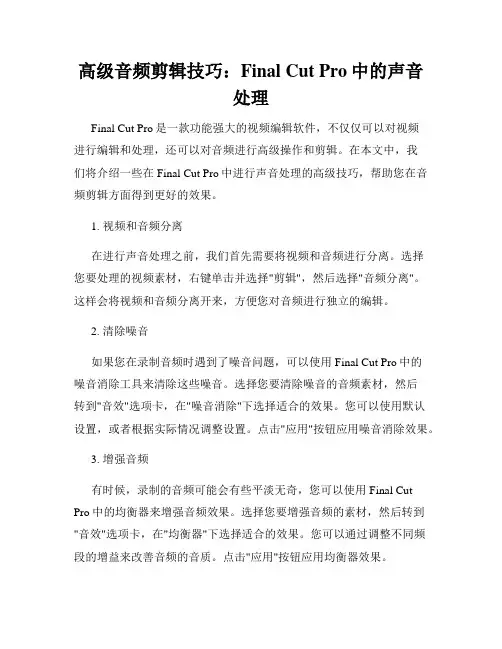 高级音频剪辑技巧：Final Cut Pro 中的声音处理

Final Cut Pro 是一款功能强大的视频编辑软件，不仅仅可以对视频进行编辑和处理，还可以对音频进行高级操作和剪辑。在本文中，我们将介绍一些在 Final Cut Pro 中进行声音处理的高级技巧，帮助您在音频剪辑方面得到更好的效果。

1. 视频和音频分离

在进行声音处理之前，我们首先需要将视频和音频进行分离。选择您要处理的视频素材，右键单击并选择"剪辑"，然后选择"音频分离"。这样会将视频和音频分离开来，方便您对音频进行独立的编辑。

2. 清除噪音

如果您在录制音频时遇到了噪音问题，可以使用 Final Cut Pro 中的噪音消除工具来清除这些噪音。选择您要清除噪音的音频素材，然后转到"音效"选项卡，在"噪音消除"下选择适合的效果。您可以使用默认设置，或者根据实际情况调整设置。点击"应用"按钮应用噪音消除效果。

3. 增强音频

有时候，录制的音频可能会有些平淡无奇，您可以使用 Final Cut Pro 中的均衡器来增强音频效果。选择您要增强音频的素材，然后转到"音效"选项卡，在"均衡器"下选择适合的效果。您可以通过调整不同频段的增益来改善音频的音质。点击"应用"按钮应用均衡器效果。